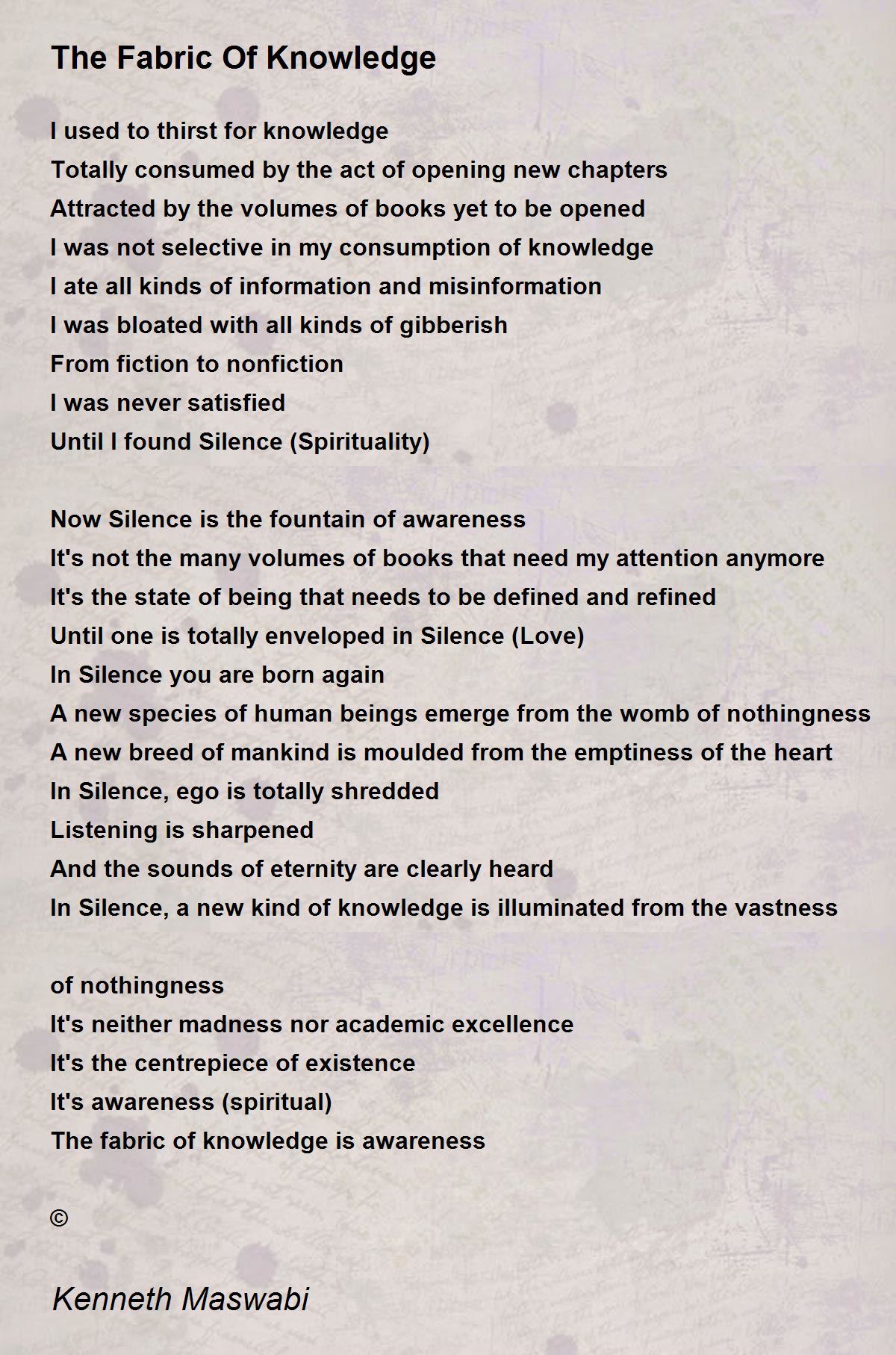 The Fabric Of Knowledge

I used to thirst for knowledge
Totally consumed by the act of opening new chapters
Attracted by the volumes of books yet to be opened
I was not selective in my consumption of knowledge
I ate all kinds of information and misinformation
I was bloated with all kinds of gibberish
From fiction to nonfiction
I was never satisfied
Until I found Silence (Spirituality)

Now Silence is the fountain of awareness
It's not the many volumes of books that need my attention anymore
It's the state of being that needs to be defined and refined
Until one is totally enveloped in Silence (Love)
In Silence you are born again
A new species of human beings emerge from the womb of nothingness
A new breed of mankind is moulded from the emptiness of the heart
In Silence, ego is totally shredded
Listening is sharpened
And the sounds of eternity are clearly heard
In Silence, a new kind of knowledge is illuminated from the vastness

of nothingness
It's neither madness nor academic excellence
It's the centrepiece of existence
It's awareness (spiritual)
The fabric of knowledge is awareness

©

Kenneth Maswabi